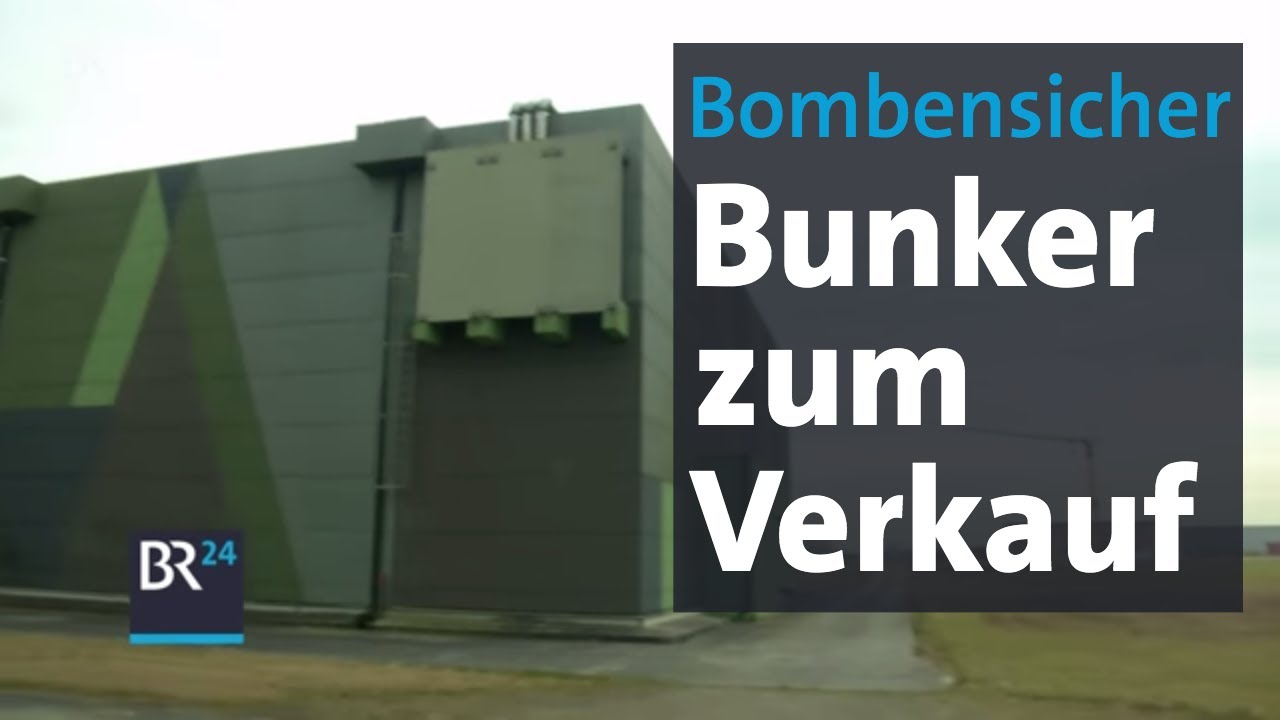 Bombensicher
Bunker zum Verkauf

BR24